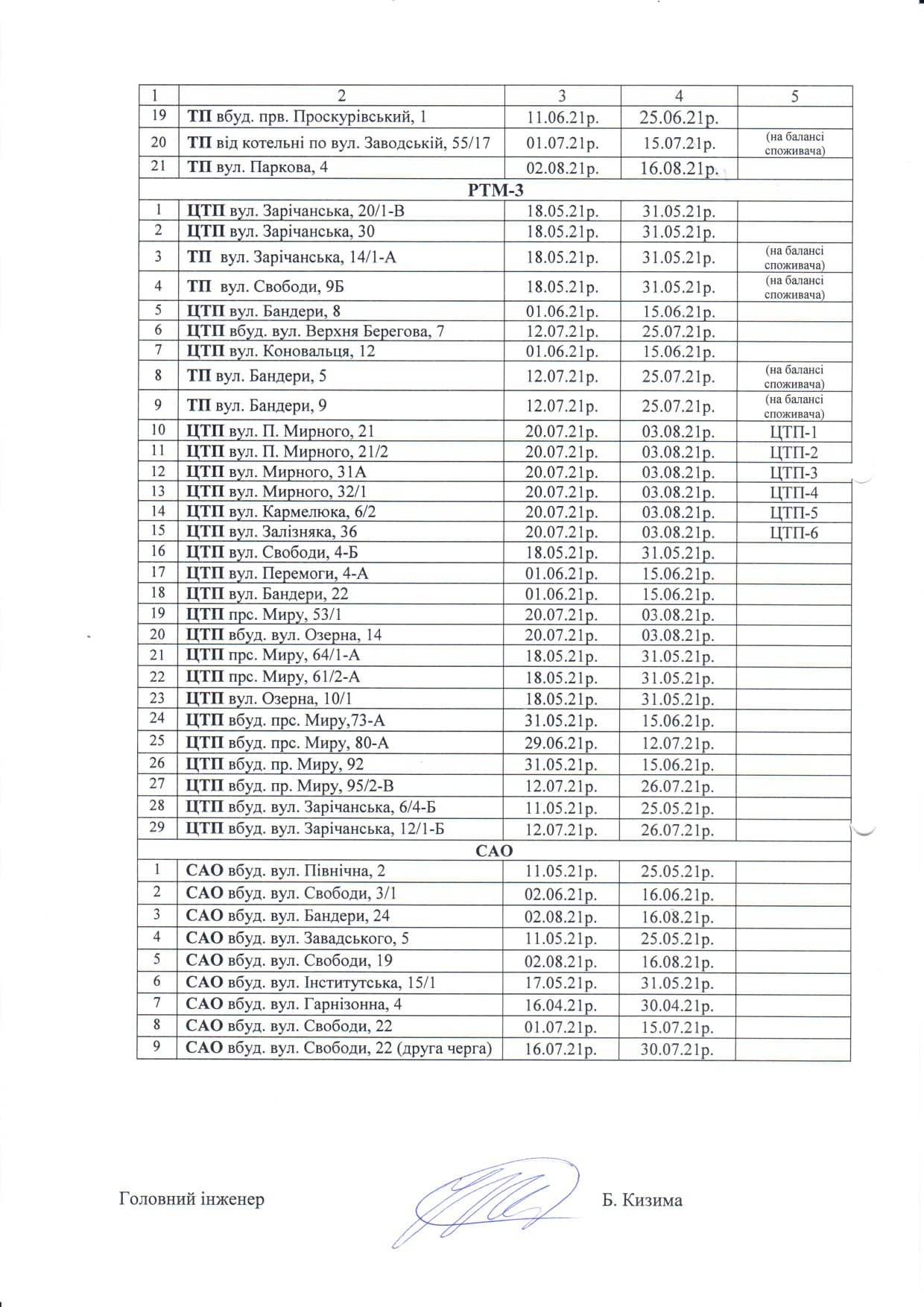 | 1 | 2 | 3 | 4 | 5 |
|---|---|---|---|---|
| 19 | ТП вбуд. прв. Проскурівський, 1 | 11.06.21р. | 25.06.21р. | |
| 20 | ТП від котельні по вул. Заводській, 55/17 | 01.07.21р. | 15.07.21р. | (на балансі споживача) |
| 21 | ТП вул. Паркова, 4 | 02.08.21р. | 16.08.21р. | |
| РТМ-3 | | | | |
| 1 | ЦТП вул. Зарічанська, 20/1-В | 18.05.21р. | 31.05.21р. | |
| 2 | ЦТП вул. Зарічанська, 30 | 18.05.21р. | 31.05.21р. | |
| 3 | ТП вул. Зарічанська, 14/1-А | 18.05.21р. | 31.05.21р. | (на балансі споживача) |
| 4 | ТП вул. Свободи, 9Б | 18.05.21р. | 31.05.21р. | (на балансі споживача) |
| 5 | ЦТП вул. Бандери, 8 | 01.06.21р. | 15.06.21р. | |
| 6 | ЦТП вбуд. вул. Верхня Берегова, 7 | 12.07.21р. | 25.07.21р. | |
| 7 | ЦТП вул. Коновальця, 12 | 01.06.21р. | 15.06.21р. | |
| 8 | ТП вул. Бандери, 5 | 12.07.21р. | 25.07.21р. | (на балансі споживача) |
| 9 | ТП вул. Бандери, 9 | 12.07.21р. | 25.07.21р. | (на балансі споживача) |
| 10 | ЦТП вул. П. Мирного, 21 | 20.07.21р. | 03.08.21р. | ЦТП-1 |
| 11 | ЦТП вул. П. Мирного, 21/2 | 20.07.21р. | 03.08.21р. | ЦТП-2 |
| 12 | ЦТП вул. Мирного, 31А | 20.07.21р. | 03.08.21р. | ЦТП-3 |
| 13 | ЦТП вул. Мирного, 32/1 | 20.07.21р. | 03.08.21р. | ЦТП-4 |
| 14 | ЦТП вул. Кармелюка, 6/2 | 20.07.21р. | 03.08.21р. | ЦТП-5 |
| 15 | ЦТП вул. Залізняка, 36 | 20.07.21р. | 03.08.21р. | ЦТП-6 |
| 16 | ЦТП вул. Свободи, 4-Б | 18.05.21р. | 31.05.21р. | |
| 17 | ЦТП вул. Перемоги, 4-А | 01.06.21р. | 15.06.21р. | |
| 18 | ЦТП вул. Бандери, 22 | 01.06.21р. | 15.06.21р. | |
| 19 | ЦТП прс. Миру, 53/1 | 20.07.21р. | 03.08.21р. | |
| 20 | ЦТП вбуд. вул. Озерна, 14 | 20.07.21р. | 03.08.21р. | |
| 21 | ЦТП прс. Миру, 64/1-А | 18.05.21р. | 31.05.21р. | |
| 22 | ЦТП прс. Миру, 61/2-А | 18.05.21р. | 31.05.21р. | |
| 23 | ЦТП вул. Озерна, 10/1 | 18.05.21р. | 31.05.21р. | |
| 24 | ЦТП вбуд. прс. Миру,73-А | 31.05.21р. | 15.06.21р. | |
| 25 | ЦТП вбуд. прс. Миру, 80-А | 29.06.21р. | 12.07.21р. | |
| 26 | ЦТП вбуд. пр. Миру, 92 | 31.05.21р. | 15.06.21р. | |
| 27 | ЦТП вбуд. пр. Миру, 95/2-В | 12.07.21р. | 26.07.21р. | |
| 28 | ЦТП вбуд. вул. Зарічанська, 6/4-Б | 11.05.21р. | 25.05.21р. | |
| 29 | ЦТП вбуд. вул. Зарічанська, 12/1-Б | 12.07.21р. | 26.07.21р. | |
| САО | | | | |
| 1 | САО вбуд. вул. Північна, 2 | 11.05.21р. | 25.05.21р. | |
| 2 | САО вбуд. вул. Свободи, 3/1 | 02.06.21р. | 16.06.21р. | |
| 3 | САО вбуд. вул. Бандери, 24 | 02.08.21р. | 16.08.21р. | |
| 4 | САО вбуд. вул. Завадського, 5 | 11.05.21р. | 25.05.21р. | |
| 5 | САО вбуд. вул. Свободи, 19 | 02.08.21р. | 16.08.21р. | |
| 6 | САО вбуд. вул. Інститутська, 15/1 | 17.05.21р. | 31.05.21р. | |
| 7 | САО вбуд. вул. Гарнізонна, 4 | 16.04.21р. | 30.04.21р. | |
| 8 | САО вбуд. вул. Свободи, 22 | 01.07.21р. | 15.07.21р. | |
| 9 | САО вбуд. вул. Свободи, 22 (друга черга) | 16.07.21р. | 30.07.21р. | |

Головний інженер Б. Кизима